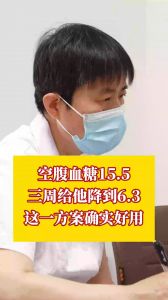 空腹血糖15.5
三周给他降到6.3
这一方案确实好用